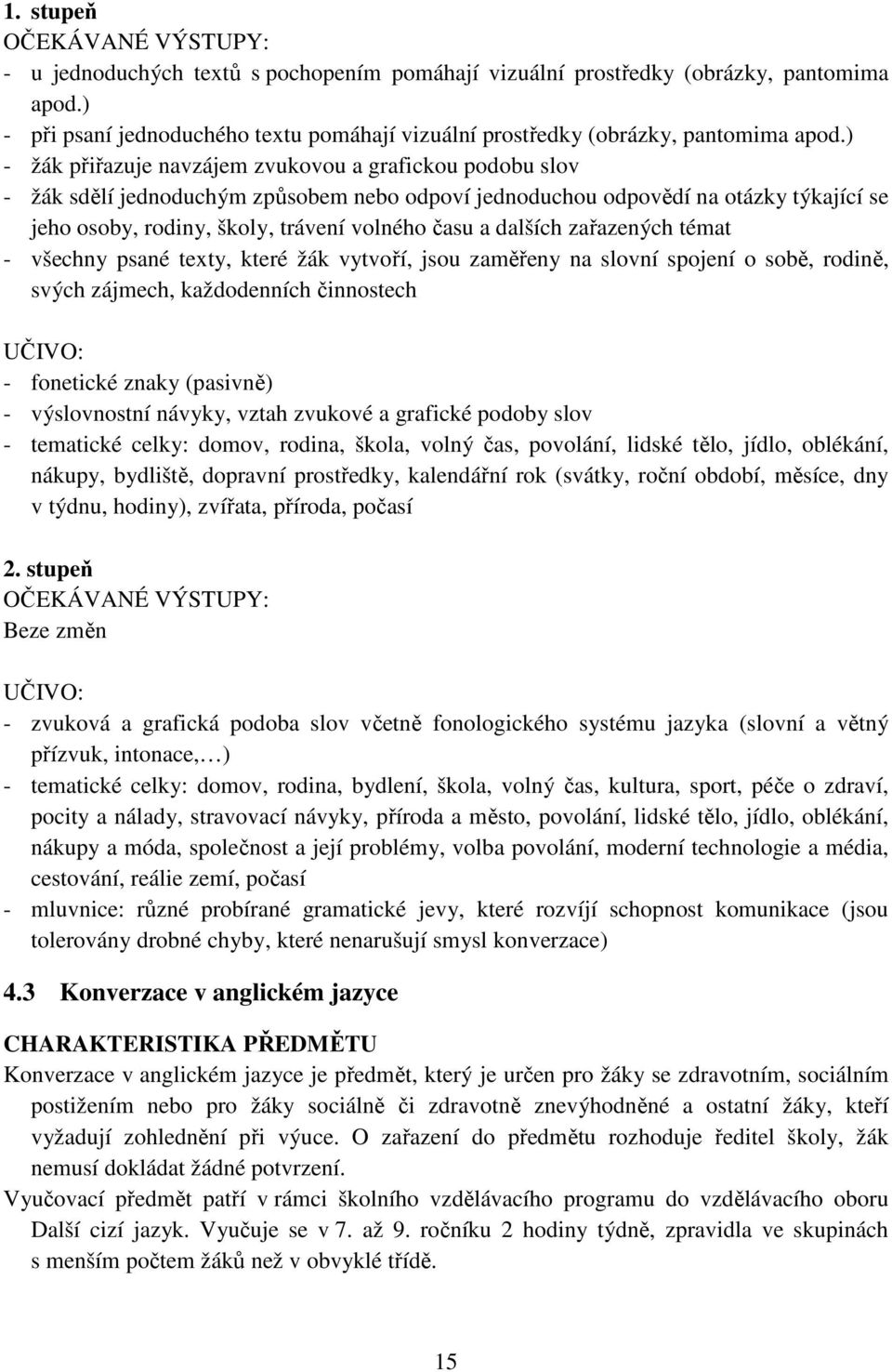 1. stupeň
OČEKÁVANÉ VÝSTUPY:
- u jednoduchých textů s pochopením pomáhají vizuální prostředky (obrázky, pantomima apod.)
- při psaní jednoduchého textu pomáhají vizuální prostředky (obrázky, pantomima apod.)
- žák přiřazuje navzájem zvukovou a grafickou podobu slov
- žák sdělí jednoduchým způsobem nebo odpoví jednoduchou odpovědí na otázky týkající se jeho osoby, rodiny, školy, trávení volného času a dalších zařazených témat
- všechny psané texty, které žák vytvoří, jsou zaměřeny na slovní spojení o sobě, rodině, svých zájmech, každodenních činnostech

UČIVO:
- fonetické znaky (pasivně)
- výslovnostní návyky, vztah zvukové a grafické podoby slov
- tematické celky: domov, rodina, škola, volný čas, povolání, lidské tělo, jídlo, oblékání, nákupy, bydliště, dopravní prostředky, kalendářní rok (svátky, roční období, měsíce, dny v týdnu, hodiny), zvířata, příroda, počasí

2. stupeň
OČEKÁVANÉ VÝSTUPY:
Beze změn

UČIVO:
- zvuková a grafická podoba slov včetně fonologického systému jazyka (slovní a větný přízvuk, intonace,…)
- tematické celky: domov, rodina, bydlení, škola, volný čas, kultura, sport, péče o zdraví, pocity a nálady, stravovací návyky, příroda a město, povolání, lidské tělo, jídlo, oblékání, nákupy a móda, společnost a její problémy, volba povolání, moderní technologie a média, cestování, reálie zemí, počasí
- mluvnice: různé probírané gramatické jevy, které rozvíjí schopnost komunikace (jsou tolerovány drobné chyby, které nenarušují smysl konverzace)

4.3 Konverzace v anglickém jazyce

CHARAKTERISTIKA PŘEDMĚTU
Konverzace v anglickém jazyce je předmět, který je určen pro žáky se zdravotním, sociálním postižením nebo pro žáky sociálně či zdravotně znevýhodněné a ostatní žáky, kteří vyžadují zohlednění při výuce. O zařazení do předmětu rozhoduje ředitel školy, žák nemusí dokládat žádné potvrzení.
Vyučovací předmět patří v rámci školního vzdělávacího programu do vzdělávacího oboru Další cizí jazyk. Vyučuje se v 7. až 9. ročníku 2 hodiny týdně, zpravidla ve skupinách s menším počtem žáků než v obvyklé třídě.

15